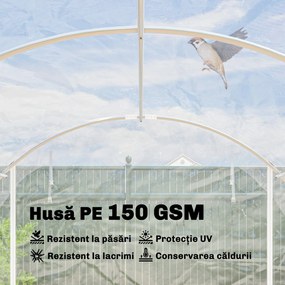 Husă PE 150 GSM

Rezistent la păsări
Protecție UV
Rezistent la lacrimi
Conservarea căldurii